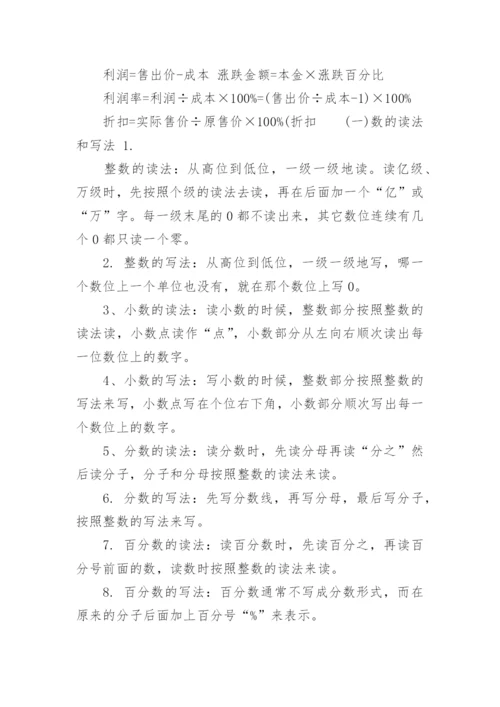 利润=售出价-成本 涨跌金额=本金×涨跌百分比

利润率=利润÷成本×100%=(售出价÷成本-1)×100%

折扣=实际售价÷原售价×100%(折扣　　(一)数的读法和写法 1.

整数的读法：从高位到低位，一级一级地读。读亿级、万级时，先按照个级的读法去读，再在后面加一个“亿”或“万”字。每一级末尾的 0 都不读出来，其它数位连续有几个 0 都只读一个零。

2. 整数的写法：从高位到低位，一级一级地写，哪一个数位上一个单位也没有，就在那个数位上写 0。

3、小数的读法：读小数的时候，整数部分按照整数的读法读，小数点读作“点”，小数部分从左向右顺次读出每一位数位上的数字。

4、小数的写法：写小数的时候，整数部分按照整数的写法来写，小数点写在个位右下角，小数部分顺次写出每一个数位上的数字。

5、分数的读法：读分数时，先读分母再读“分之”然后读分子，分子和分母按照整数的读法来读。

6. 分数的写法：先写分数线，再写分母，最后写分子，按照整数的写法来写。

7. 百分数的读法：读百分数时，先读百分之，再读百分号前面的数，读数时按照整数的读法来读。

8. 百分数的写法：百分数通常不写成分数形式，而在原来的分子后面加上百分号“%”来表示。